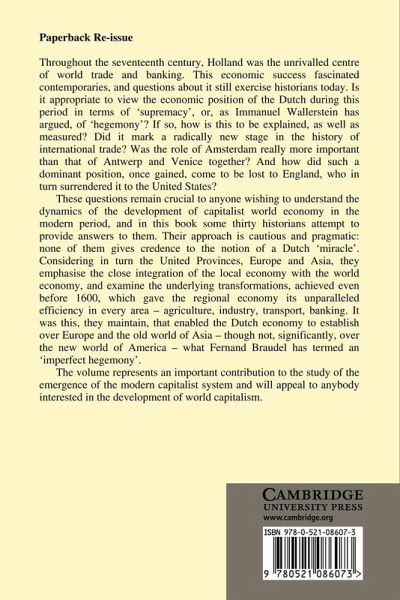 Paperback Re-issue

Throughout the seventeenth century, Holland was the unrivalled centre of world trade and banking. This economic success fascinated contemporaries, and questions about it still exercise historians today. Is it appropriate to view the economic position of the Dutch during this period in terms of 'supremacy', or, as Immanuel Wallerstein has argued, of 'hegemony'? If so, how is this to be explained, as well as measured? Did it mark a radically new stage in the history of international trade? Was the role of Amsterdam really more important than that of Antwerp and Venice together? And how did such a dominant position, once gained, come to be lost to England, who in turn surrendered it to the United States?

These questions remain crucial to anyone wishing to understand the dynamics of the development of capitalist world economy in the modern period, and in this book some thirty historians attempt to provide answers to them. Their approach is cautious and pragmatic: none of them gives credence to the notion of a Dutch 'miracle'. Considering in turn the United Provinces, Europe and Asia, they emphasise the close integration of the local economy with the world economy, and examine the underlying transformations, achieved even before 1600, which gave the regional economy its unparalleled efficiency in every area – agriculture, industry, transport, banking. It was this, they maintain, that enabled the Dutch economy to establish over Europe and the old world of Asia – though not, significantly, over the new world of America – what Fernand Braudel has termed an 'imperfect hegemony'.

The volume represents an important contribution to the study of the emergence of the modern capitalist system and will appeal to anybody interested in the development of world capitalism.

CAMBRIDGE
UNIVERSITY PRESS
www.cambridge.org

ISBN 978-0-521-08607-3

9 780521 086073 >